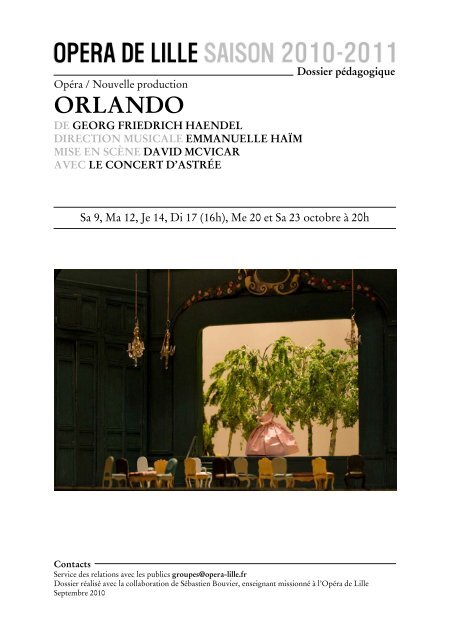 OPERA DE LILLE SAISON 2010-2011
Dossier pédagogique

Opéra / Nouvelle production

ORLANDO

DE GEORG FRIEDRICH HAENDEL
DIRECTION MUSICALE EMMANUELLE HAÏM
MISE EN SCÈNE DAVID MCVICAR
AVEC LE CONCERT D'ASTRÉE

Sa 9, Ma 12, Je 14, Di 17 (16h), Me 20 et Sa 23 octobre à 20h

Contacts
Service des relations avec les publics groupes@opera-lille.fr
Dossier réalisé avec la collaboration de Sébastien Bouvier, enseignant missionné à l'Opéra de Lille
Septembre 2010